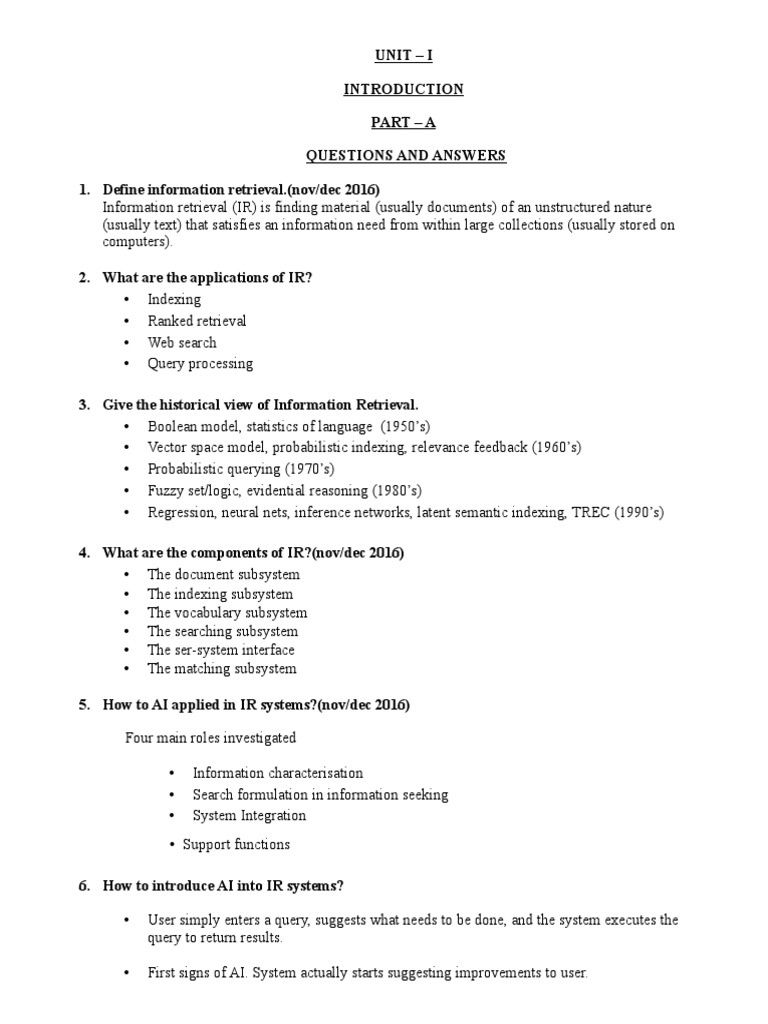 UNIT – I

INTRODUCTION

PART – A

QUESTIONS AND ANSWERS

1. Define information retrieval.(nov/dec 2016)
Information retrieval (IR) is finding material (usually documents) of an unstructured nature (usually text) that satisfies an information need from within large collections (usually stored on computers).

2. What are the applications of IR?
• Indexing
• Ranked retrieval
• Web search
• Query processing

3. Give the historical view of Information Retrieval.
• Boolean model, statistics of language (1950's)
• Vector space model, probabilistic indexing, relevance feedback (1960's)
• Probabilistic querying (1970's)
• Fuzzy set/logic, evidential reasoning (1980's)
• Regression, neural nets, inference networks, latent semantic indexing, TREC (1990's)

4. What are the components of IR?(nov/dec 2016)
• The document subsystem
• The indexing subsystem
• The vocabulary subsystem
• The searching subsystem
• The ser-system interface
• The matching subsystem

5. How to AI applied in IR systems?(nov/dec 2016)

Four main roles investigated

• Information characterisation
• Search formulation in information seeking
• System Integration
• Support functions

6. How to introduce AI into IR systems?

• User simply enters a query, suggests what needs to be done, and the system executes the query to return results.

• First signs of AI. System actually starts suggesting improvements to user.